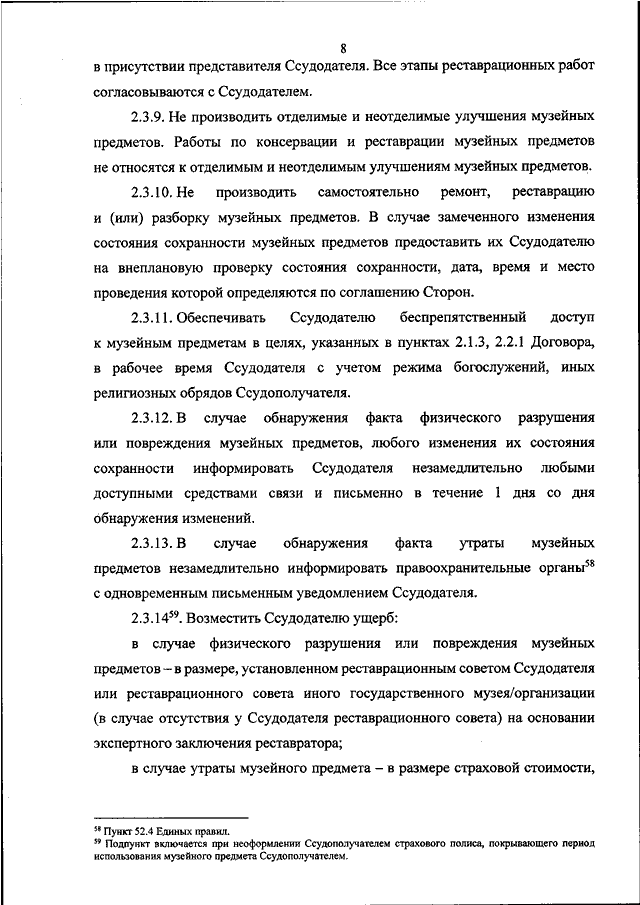 8

в присутствии представителя Ссудодателя. Все этапы реставрационных работ согласовываются с Ссудодателем.

2.3.9. Не производить отделимые и неотделимые улучшения музейных предметов. Работы по консервации и реставрации музейных предметов не относятся к отделимым и неотделимым улучшениям музейных предметов.

2.3.10. Не производить самостоятельно ремонт, реставрацию и (или) разборку музейных предметов. В случае замеченного изменения состояния сохранности музейных предметов предоставить их Ссудодателю на внеплановую проверку состояния сохранности, дата, время и место проведения которой определяются по соглашению Сторон.

2.3.11. Обеспечивать Ссудодателю беспрепятственный доступ к музейным предметам в целях, указанных в пунктах 2.1.3, 2.2.1 Договора, в рабочее время Ссудодателя с учетом режима богослужений, иных религиозных обрядов Ссудополучателя.

2.3.12. В случае обнаружения факта физического разрушения или повреждения музейных предметов, любого изменения их состояния сохранности информировать Ссудодателя незамедлительно любыми доступными средствами связи и письменно в течение 1 дня со дня обнаружения изменений.

2.3.13. В случае обнаружения факта утраты музейных предметов незамедлительно информировать правоохранительные органы$^{58}$ с одновременным письменным уведомлением Ссудодателя.

2.3.14$^{59}$. Возместить Ссудодателю ущерб:

в случае физического разрушения или повреждения музейных предметов – в размере, установленном реставрационным советом Ссудодателя или реставрационного совета иного государственного музея/организации (в случае отсутствия у Ссудодателя реставрационного совета) на основании экспертного заключения реставратора;

в случае утраты музейного предмета – в размере страховой стоимости,

$^{58}$ Пункт 52.4 Единых правил.
$^{59}$ Подпункт включается при неоформлении Ссудополучателем страхового полиса, покрывающего период использования музейного предмета Ссудополучателем.